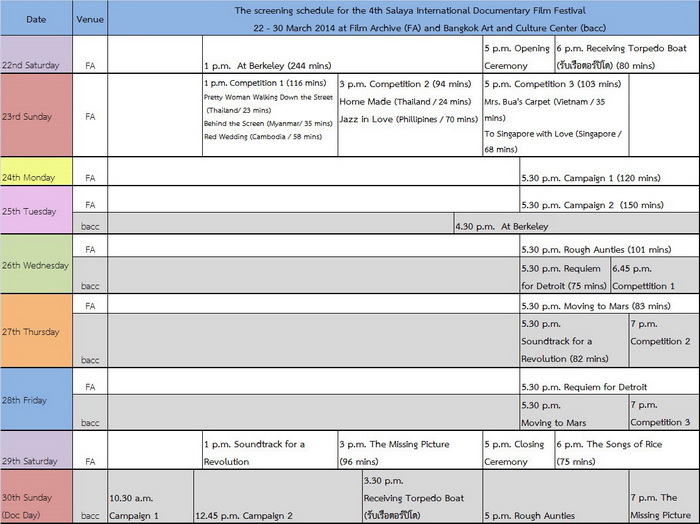 | Date | Venue | The screening schedule for the 4th Salaya International Documentary Film Festival 22 - 30 March 2014 at Film Archive (FA) and Bangkok Art and Culture Center (bacc) | | | | |
|---|---|---|---|---|---|---|
| 22nd Saturday | FA | | 1 p.m. At Berkeley (244 mins) | | 5 p.m. Opening Ceremony | 6 p.m. Receiving Torpedo Boat (รับเรือตอร์ปิโด) (80 mins) |
| 23rd Sunday | FA | | 1 p.m. Competition 1 (116 mins) Pretty Woman Walking Down the Street (Thailand/ 23 mins) Behind the Screen (Myanmar/ 35 mins) Red Wedding (Cambodia / 58 mins) | 3 p.m. Competition 2 (94 mins) Home Made (Thailand / 24 mins) Jazz in Love (Phillipines / 70 mins) | 5 p.m. Competition 3 (103 mins) Mrs. Bua's Carpet (Vietnam / 35 mins) To Singapore with Love (Singapore / 68 mins) | |
| 24th Monday | FA | | | | 5.30 p.m. Campaign 1 (120 mins) | |
| 25th Tuesday | FA | | | | 5.30 p.m. Campaign 2 (150 mins) | |
| | bacc | | | 4.30 p.m. At Berkeley | | |
| 26th Wednesday | FA | | | | 5.30 p.m. Rough Aunties (101 mins) | |
| | bacc | | | | 5.30 p.m. Requiem for Detroit (75 mins) | 6.45 p.m. Compettition 1 |
| 27th Thursday | FA | | | | 5.30 p.m. Moving to Mars (83 mins) | |
| | bacc | | | | 5.30 p.m. Soundtrack for a Revolution (82 mins) | 7 p.m. Competition 2 |
| 28th Friday | FA | | | | 5.30 p.m. Requiem for Detroit | |
| | bacc | | | | 5.30 p.m. Moving to Mars | 7 p.m. Competition 3 |
| 29th Saturday | FA | | 1 p.m. Soundtrack for a Revolution | 3 p.m. The Missing Picture (96 mins) | 5 p.m. Closing Ceremony | 6 p.m. The Songs of Rice (75 mins) |
| 30th Sunday (Doc Day) | bacc | 10.30 a.m. Campaign 1 | 12.45 p.m. Campaign 2 | 3.30 p.m. Receiving Torpedo Boat (รับเรือตอร์ปิโด) | 5 p.m. Rough Aunties | 7 p.m. The Missing Picture |